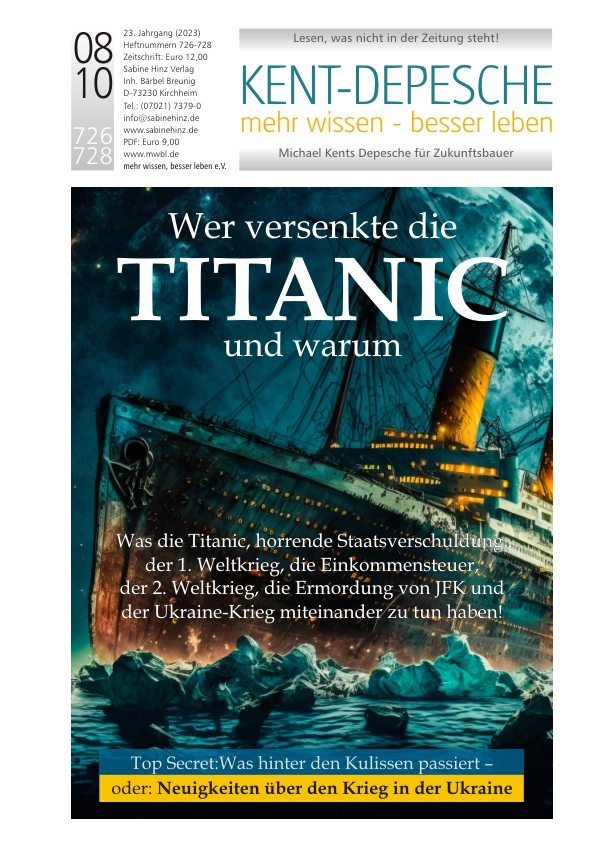 08
10
726
728

23. Jahrgang (2023)
Heftnummern 726-728
Zeitschrift: Euro 12,00
Sabine Hinz Verlag
Inh. Bärbel Breunig
D-73230 Kirchheim
Tel.: (07021) 7379-0
info@sabinehinz.de
www.sabinehinz.de
PDF: Euro 9,00
www.mwbl.de
mehr wissen, besser leben e.V.

Lesen, was nicht in der Zeitung steht!

KENT-DEPESCHE
mehr wissen - besser leben

Michael Kents Depesche für Zukunftsbauer

Wer versenkte die
TITANIC
und warum

Was die Titanic, horrende Staatsverschuldung, der 1. Weltkrieg, die Einkommensteuer, der 2. Weltkrieg, die Ermordung von JFK und der Ukraine-Krieg miteinander zu tun haben!

Top Secret:Was hinter den Kulissen passiert –
oder: Neuigkeiten über den Krieg in der Ukraine